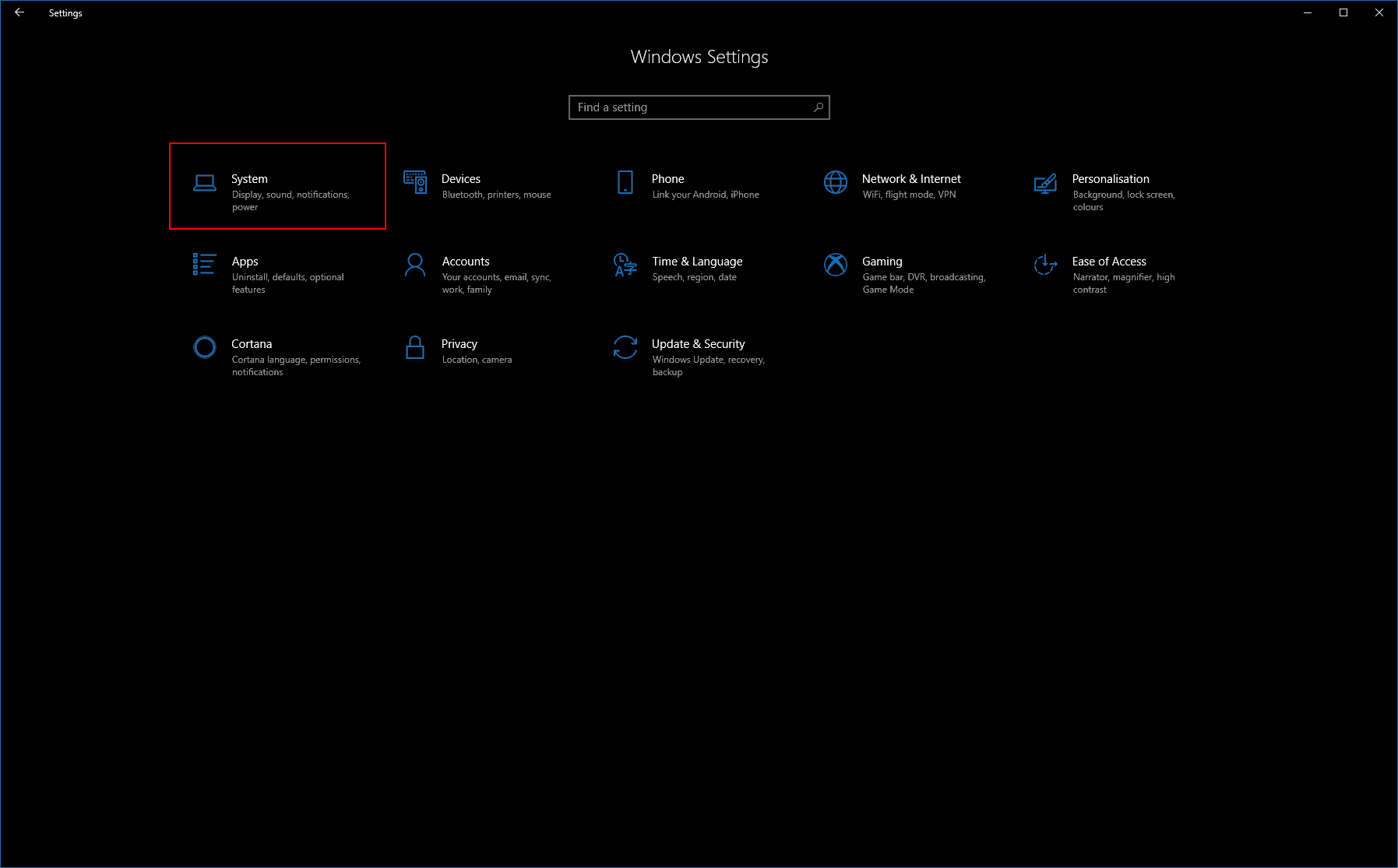 Settings

Windows Settings

Find a setting

System
Display, sound, notifications, power

Devices
Bluetooth, printers, mouse

Phone
Link your Android, iPhone

Network & Internet
WiFi, flight mode, VPN

Personalisation
Background, lock screen, colours

Apps
Uninstall, defaults, optional features

Accounts
Your accounts, email, sync, work, family

Time & Language
Speech, region, date

Gaming
Game bar, DVR, broadcasting, Game Mode

Ease of Access
Narrator, magnifier, high contrast

Cortana
Cortana language, permissions, notifications

Privacy
Location, camera

Update & Security
Windows Update, recovery, backup